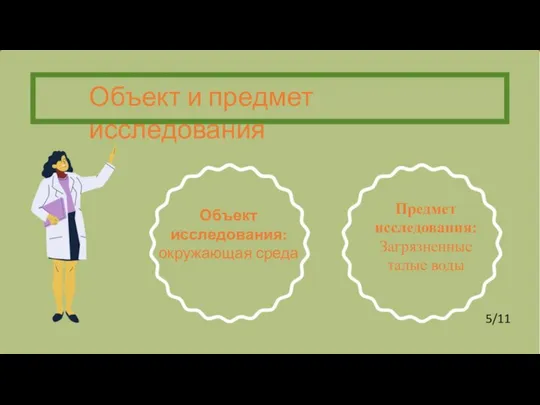 Объект и предмет исследования

Объект исследования: окружающая среда

Предмет исследования: Загрязненные талые воды

5/11